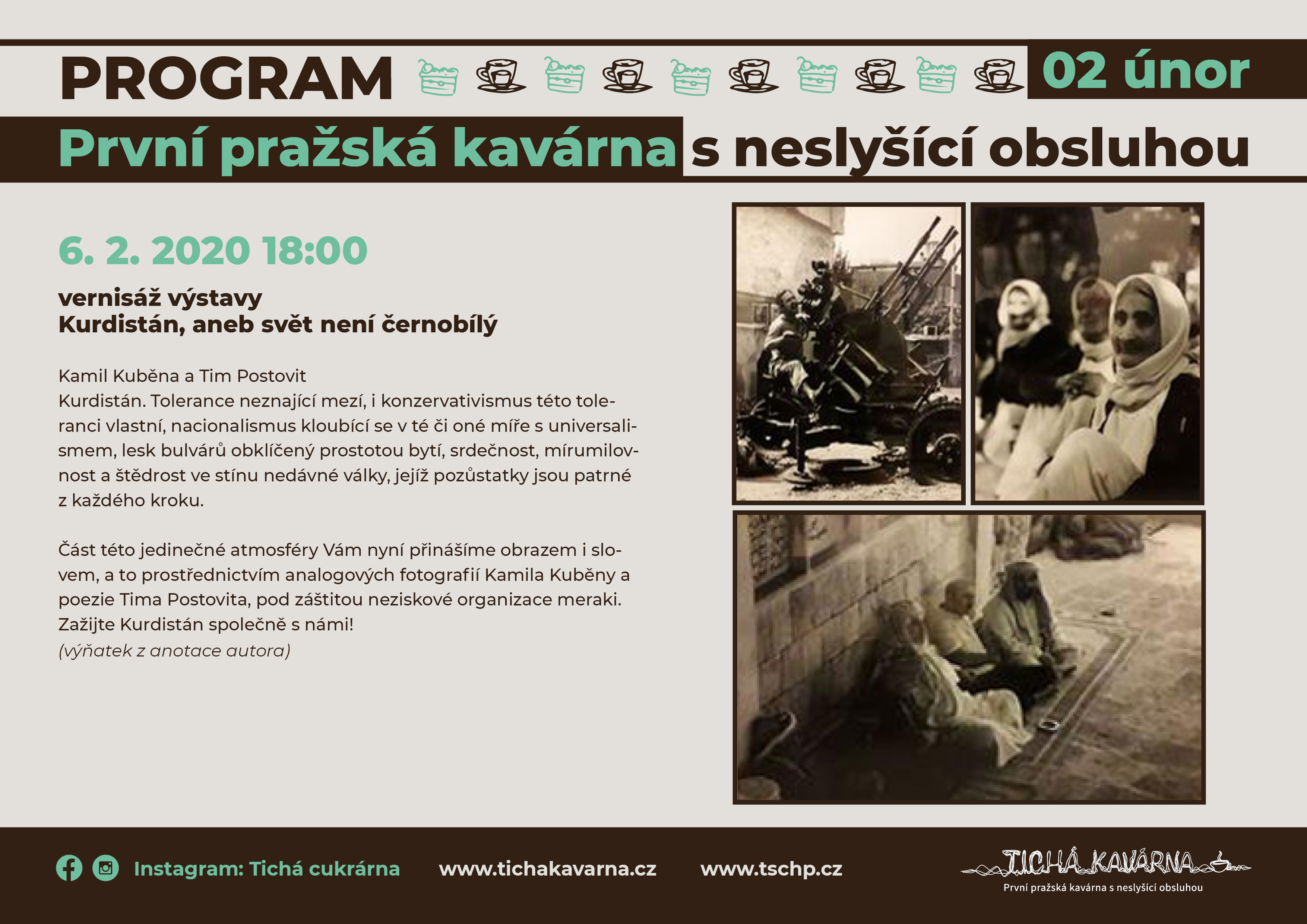 PROGRAM

02 únor

První pražská kavárna s neslyšící obsluhou

6. 2. 2020 18:00

vernisáž výstavy
Kurdistán, aneb svět není černobílý

Kamil Kuběna a Tim Postovit
Kurdistán. Tolerance neznající mezí, i konzervativismus této toleranci vlastní, nacionalismus kloubící se v té či oné míře s universalismem, lesk bulvárů obklíčený prostotou bytí, srdečnost, mírumilovnost a štědrost ve stínu nedávné války, jejíž pozůstatky jsou patrné z každého kroku.

Část této jedinečné atmosféry Vám nyní přinášíme obrazem i slovem, a to prostřednictvím analogových fotografií Kamila Kuběny a poezie Tima Postovita, pod záštitou neziskové organizace meraki. Zažijte Kurdistán společně s námi!
(výňatek z anotace autora)

Instagram: Tichá cukrárna www.tichakavarna.cz www.tschp.cz

TICHÁ KAVÁRNA
První pražská kavárna s neslyšící obsluhou